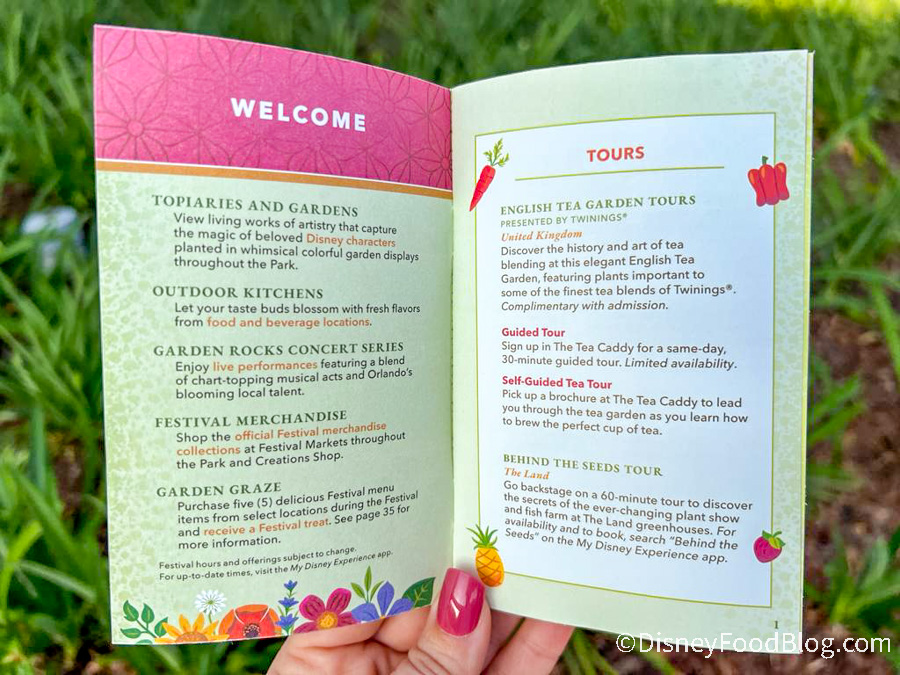 WELCOME

TOPIARIES AND GARDENS
View living works of artistry that capture the magic of beloved Disney characters planted in whimsical colorful garden displays throughout the Park.

OUTDOOR KITCHENS
Let your taste buds blossom with fresh flavors from food and beverage locations.

GARDEN ROCKS CONCERT SERIES
Enjoy live performances featuring a blend of chart-topping musical acts and Orlando's blooming local talent.

FESTIVAL MERCHANDISE
Shop the official Festival merchandise collections at Festival Markets throughout the Park and Creations Shop.

GARDEN GRAZE
Purchase five (5) delicious Festival menu items from select locations during the Festival and receive a Festival treat. See page 35 for more information.

Festival hours and offerings subject to change. For up-to-date times, visit the My Disney Experience app.

TOURS

ENGLISH TEA GARDEN TOURS
PRESENTED BY TWININGS®
United Kingdom
Discover the history and art of tea blending at this elegant English Tea Garden, featuring plants important to some of the finest tea blends of Twinings®. Complimentary with admission.

Guided Tour
Sign up in The Tea Caddy for a same-day, 30-minute guided tour. Limited availability.

Self-Guided Tea Tour
Pick up a brochure at The Tea Caddy to lead you through the tea garden as you learn how to brew the perfect cup of tea.

BEHIND THE SEEDS TOUR
The Land
Go backstage on a 60-minute tour to discover the secrets of the ever-changing plant show and fish farm at The Land greenhouses. For availability and to book, search "Behind the Seeds" on the My Disney Experience app.

1

©DisneyFoodBlog.com